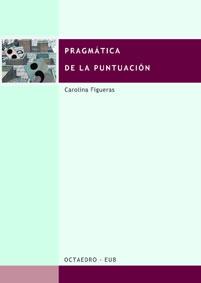 PRAGMÁTICA
DE LA PUNTUACIÓN

Carolina Figueras

OCTAEDRO - EUB